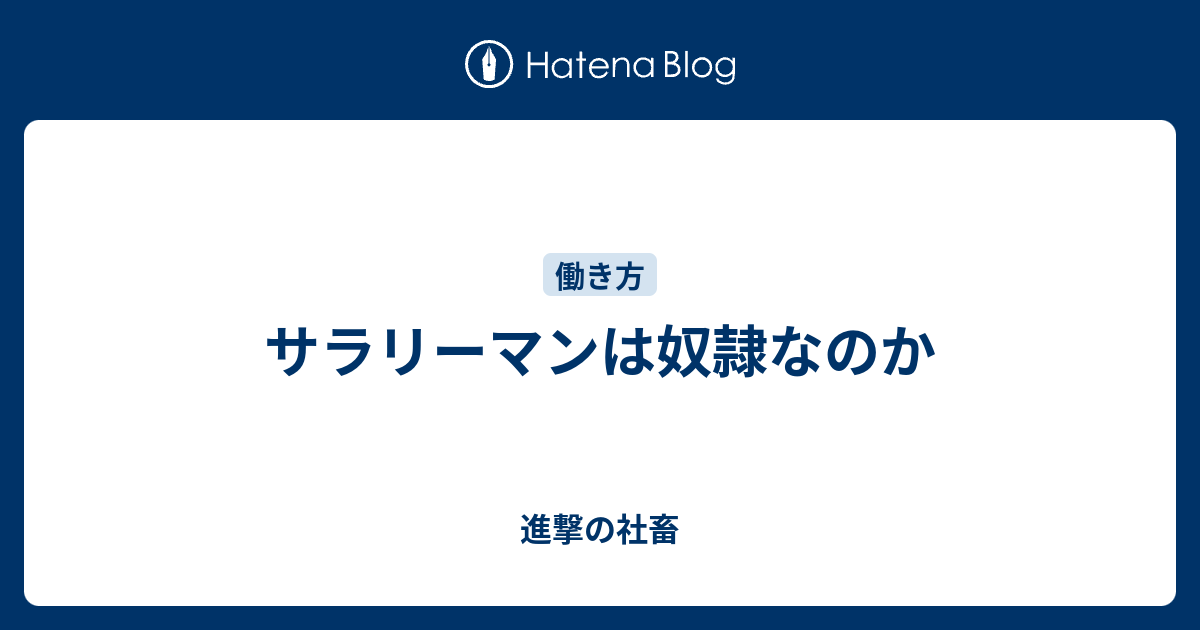 Hatena Blog

働き方

サラリーマンは奴隷なのか

進撃の社畜